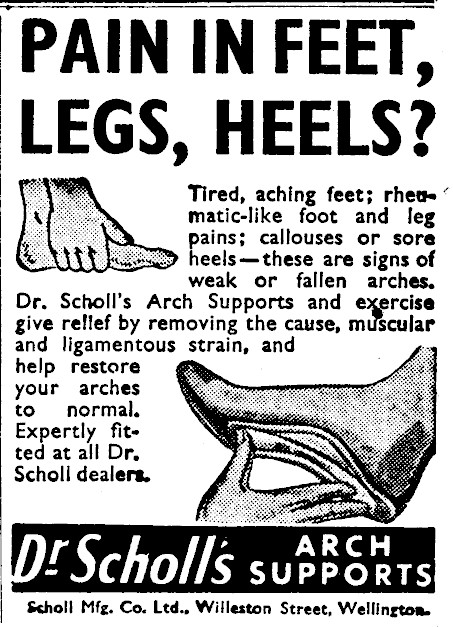 PAIN IN FEET, LEGS, HEELS?

Tired, aching feet; rheumatic-like foot and leg pains; callouses or sore heels—these are signs of weak or fallen arches. Dr. Scholl's Arch Supports and exercise give relief by removing the cause, muscular and ligamentous strain, and help restore your arches to normal. Expertly fitted at all Dr. Scholl dealers.

Dr Scholl's ARCH SUPPORTS

Scholl Mfg. Co. Ltd., Willeston Street, Wellington.